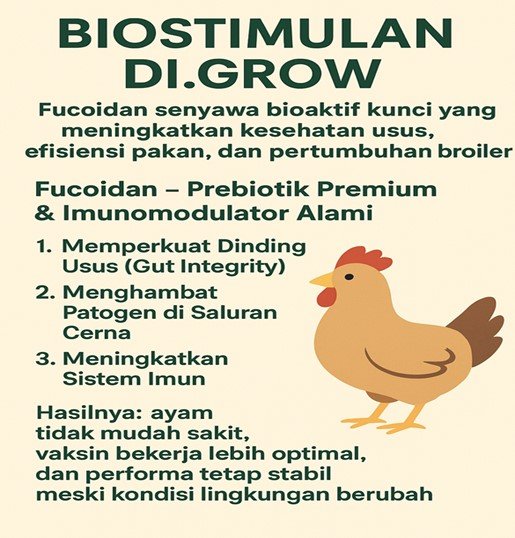 BIOSTIMULAN DI.GROW

Fucoidan senyawa bioaktif kunci yang meningkatkan kesehatan usus, efisiensi pakan, dan pertumbuhan broiler

Fucoidan – Prebiotik Premium & Imunomodulator Alami

1. Memperkuat Dinding Usus (Gut Integrity)
2. Menghambat Patogen di Saluran Cerna
3. Meningkatkan Sistem Imun

Hasilnya: ayam tidak mudah sakit, vaksin bekerja lebih optimal, dan performa tetap stabil meski kondisi lingkungan berubah